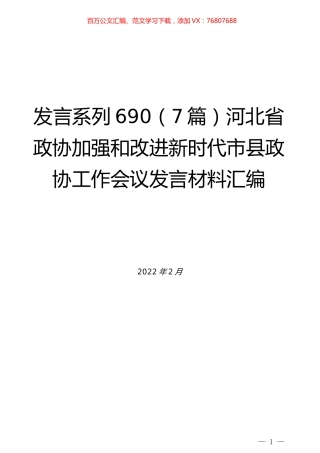 百万公文汇编、范文学习下载，添加VX：76807688

发言系列690（7篇）河北省政协加强和改进新时代市县政协工作会议发言材料汇编

2022年2月

— 1 —